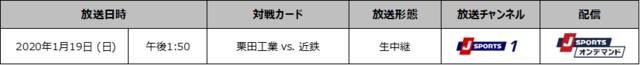 | 放送日時 | | 対戦カード | 放送形態 | 放送チャンネル | 配信 |
|---|---|---|---|---|---|
| 2020年1月19日 (日) | 午後1:50 | 栗田工業 vs. 近鉄 | 生中継 | J SPORTS 1 | J SPORTS オンデマンド |